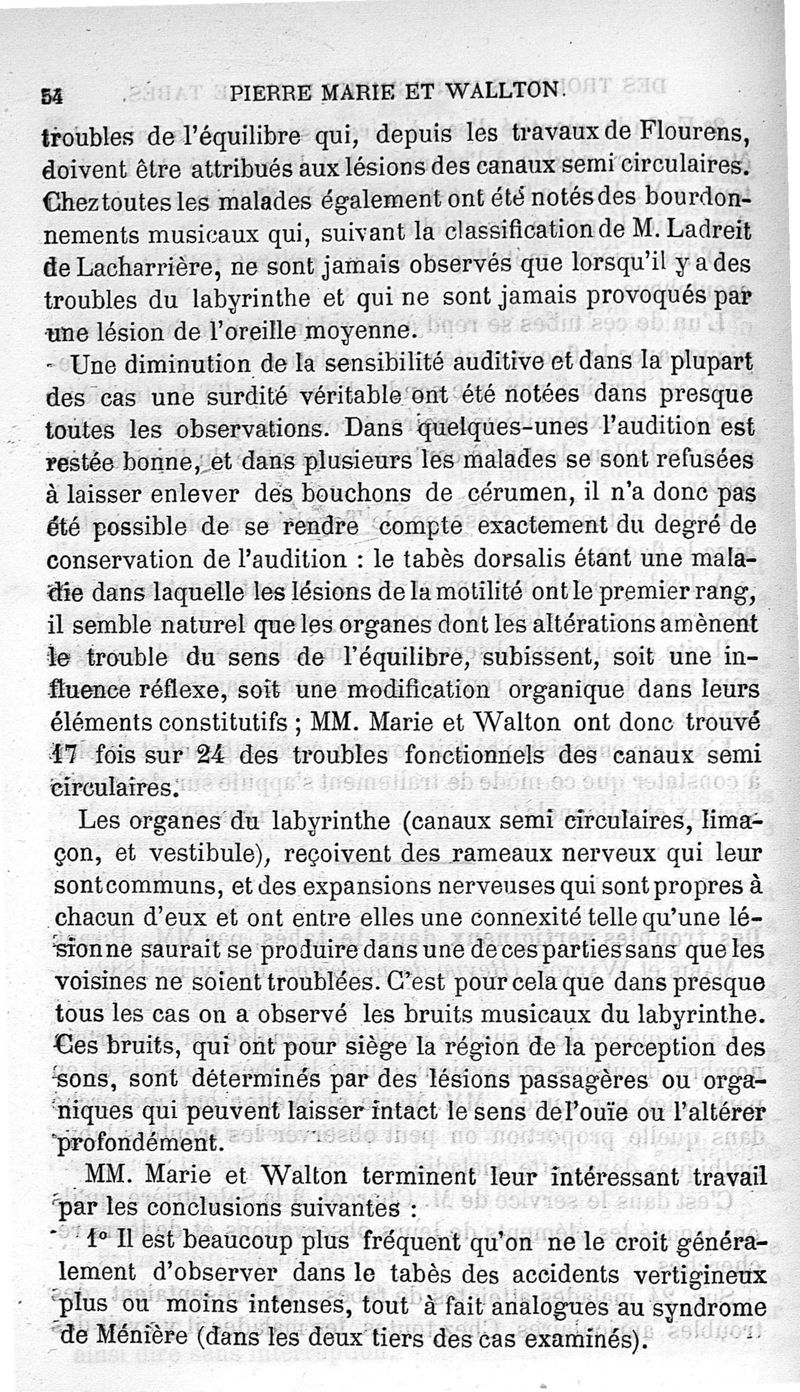 54 PIERRE MARIE ET WALLTON.

troubles de l'équilibre qui, depuis les travaux de Flourens, doivent être attribués aux lésions des canaux semi circulaires. Chez toutes les malades également ont été notés des bourdonnements musicaux qui, suivant la classification de M. Ladreit de Lacharrière, ne sont jamais observés que lorsqu'il y a des troubles du labyrinthe et qui ne sont jamais provoqués par une lésion de l'oreille moyenne.

Une diminution de la sensibilité auditive et dans la plupart des cas une surdité véritable ont été notées dans presque toutes les observations. Dans quelques-unes l'audition est restée bonne, et dans plusieurs les malades se sont refusées à laisser enlever des bouchons de cérumen, il n'a donc pas été possible de se rendre compte exactement du degré de conservation de l'audition : le tabès dorsalis étant une maladie dans laquelle les lésions de la motilité ont le premier rang, il semble naturel que les organes dont les altérations amènent le trouble du sens de l'équilibre, subissent, soit une influence réflexe, soit une modification organique dans leurs éléments constitutifs ; MM. Marie et Walton ont donc trouvé 17 fois sur 24 des troubles fonctionnels des canaux semi circulaires.

Les organes du labyrinthe (canaux semi circulaires, limaçon, et vestibule), reçoivent des rameaux nerveux qui leur sont communs, et des expansions nerveuses qui sont propres à chacun d'eux et ont entre elles une connexité telle qu'une lésion ne saurait se produire dans une de ces parties sans que les voisines ne soient troublées. C'est pour cela que dans presque tous les cas on a observé les bruits musicaux du labyrinthe. Ces bruits, qui ont pour siège la région de la perception des sons, sont déterminés par des lésions passagères ou organiques qui peuvent laisser intact le sens de l'ouïe ou l'altérer profondément.

MM. Marie et Walton terminent leur intéressant travail par les conclusions suivantes :

1° Il est beaucoup plus fréquent qu'on ne le croit généralement d'observer dans le tabès des accidents vertigineux plus ou moins intenses, tout à fait analogues au syndrome de Ménière (dans les deux tiers des cas examinés).